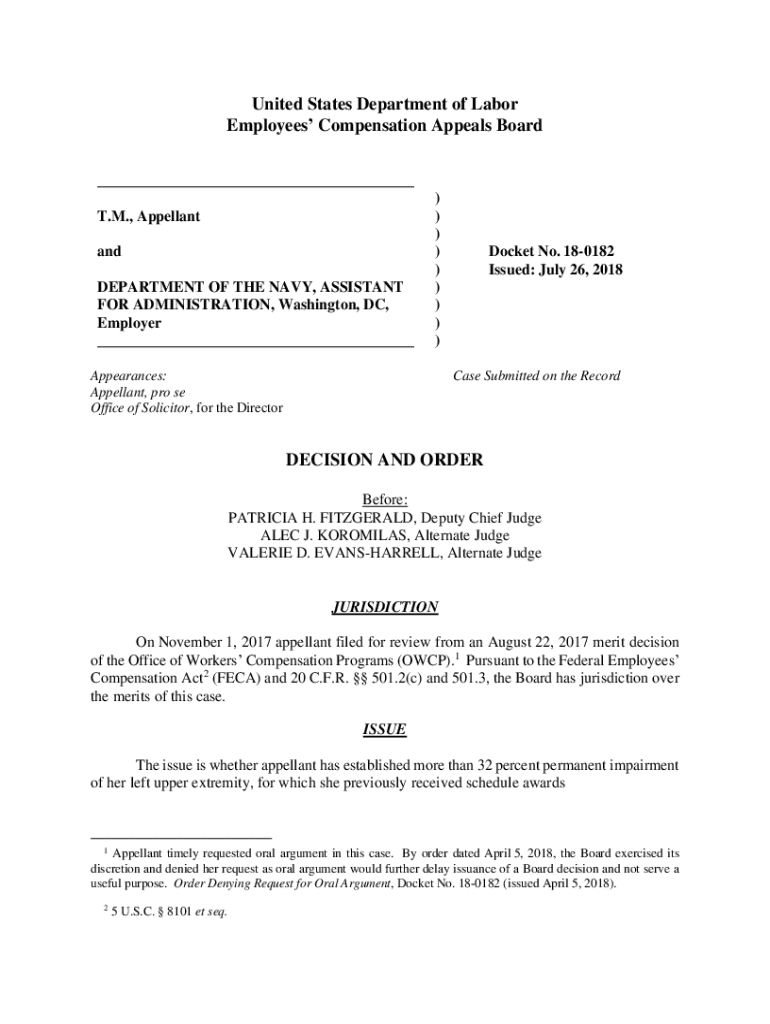 United States Department of Labor
Employees' Compensation Appeals Board

T.M., Appellant

and

DEPARTMENT OF THE NAVY, ASSISTANT FOR ADMINISTRATION, Washington, DC, Employer

)
)
)
)
)
)
)
)
)

Docket No. 18-0182
Issued: July 26, 2018

Appearances:
Appellant, pro se
Office of Solicitor, for the Director

Case Submitted on the Record

DECISION AND ORDER

Before:
PATRICIA H. FITZGERALD, Deputy Chief Judge
ALEC J. KOROMILAS, Alternate Judge
VALERIE D. EVANS-HARRELL, Alternate Judge

JURISDICTION

On November 1, 2017 appellant filed for review from an August 22, 2017 merit decision of the Office of Workers' Compensation Programs (OWCP).$^1$ Pursuant to the Federal Employees' Compensation Act$^2$ (FECA) and 20 C.F.R. §§ 501.2(c) and 501.3, the Board has jurisdiction over the merits of this case.

ISSUE

The issue is whether appellant has established more than 32 percent permanent impairment of her left upper extremity, for which she previously received schedule awards

$^1$ Appellant timely requested oral argument in this case. By order dated April 5, 2018, the Board exercised its discretion and denied her request as oral argument would further delay issuance of a Board decision and not serve a useful purpose. Order Denying Request for Oral Argument, Docket No. 18-0182 (issued April 5, 2018).

$^2$ 5 U.S.C. § 8101 et seq.